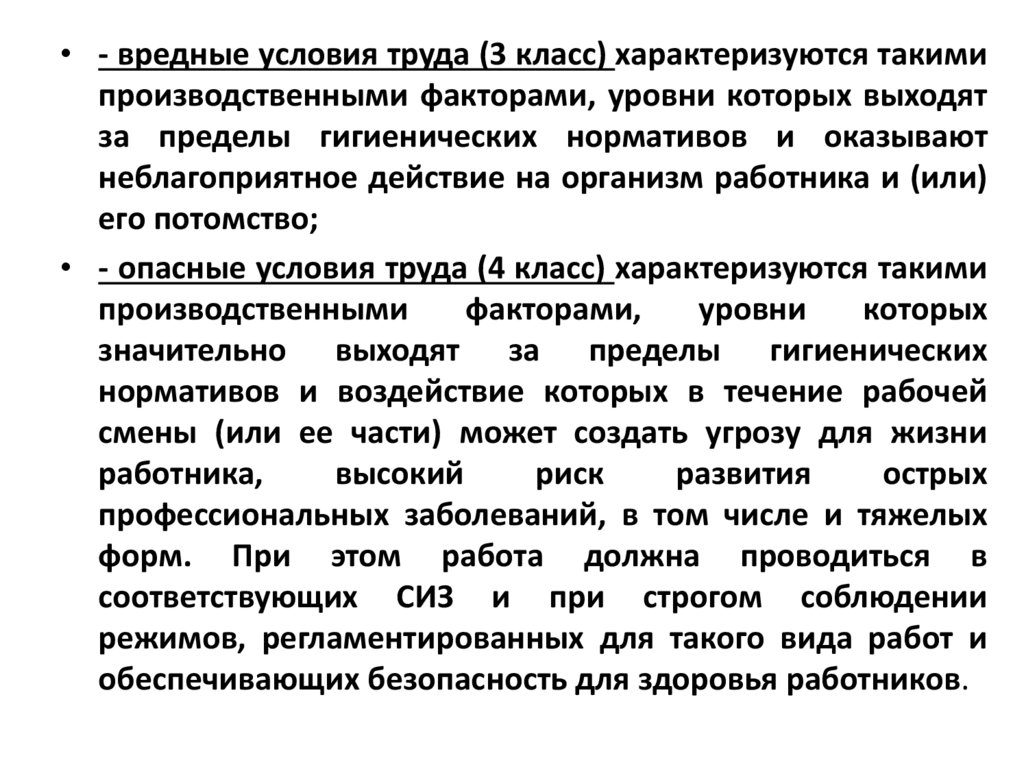 • - вредные условия труда (3 класс) характеризуются такими производственными факторами, уровни которых выходят за пределы гигиенических нормативов и оказывают неблагоприятное действие на организм работника и (или) его потомство;

• - опасные условия труда (4 класс) характеризуются такими производственными факторами, уровни которых значительно выходят за пределы гигиенических нормативов и воздействие которых в течение рабочей смены (или ее части) может создать угрозу для жизни работника, высокий риск развития острых профессиональных заболеваний, в том числе и тяжелых форм. При этом работа должна проводиться в соответствующих СИЗ и при строгом соблюдении режимов, регламентированных для такого вида работ и обеспечивающих безопасность для здоровья работников.